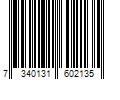 7 340131 602135